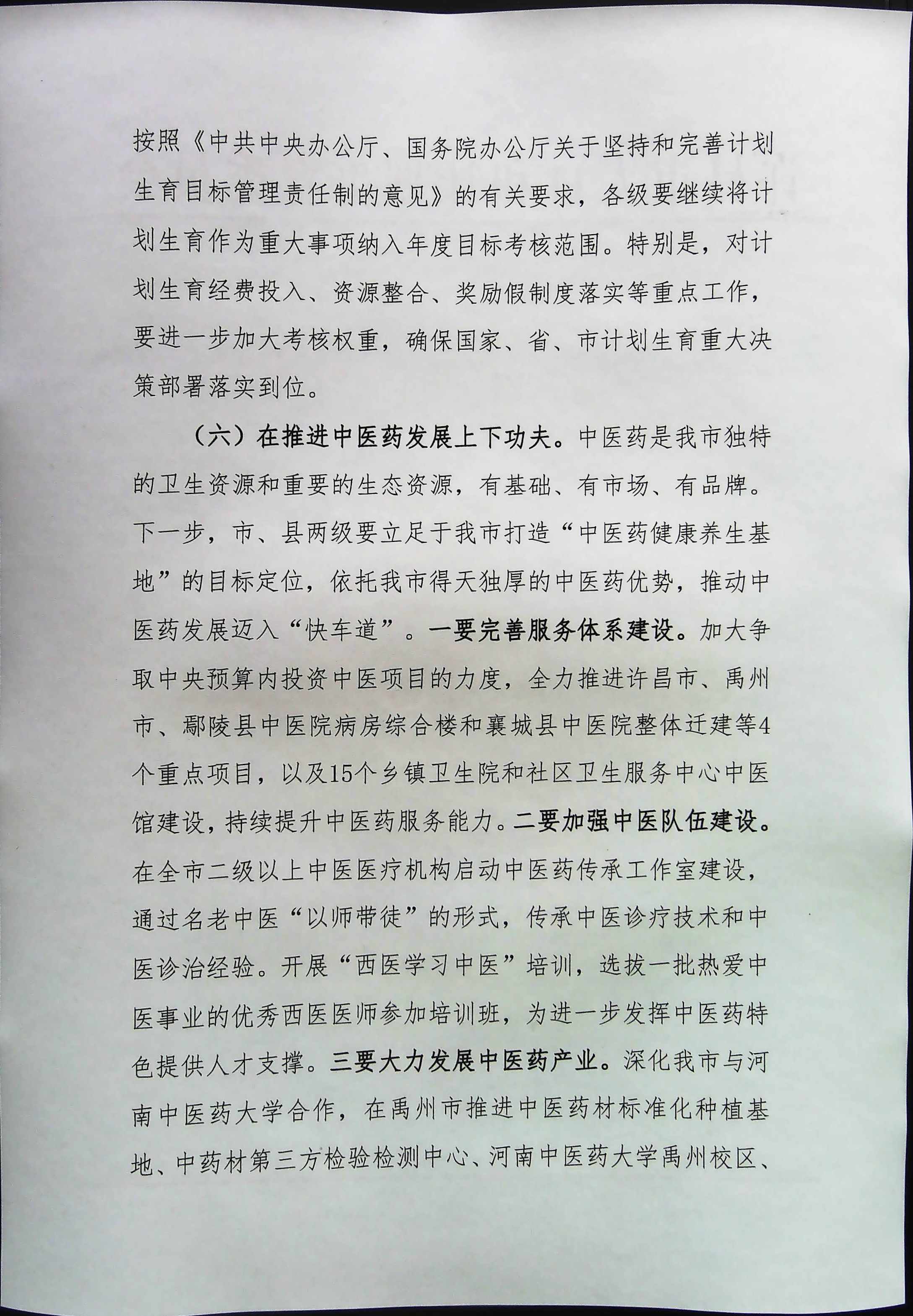 按照《中共中央办公厅、国务院办公厅关于坚持和完善计划生育目标管理责任制的意见》的有关要求，各级要继续将计划生育作为重大事项纳入年度目标考核范围。特别是，对计划生育经费投入、资源整合、奖励假制度落实等重点工作，要进一步加大考核权重，确保国家、省、市计划生育重大决策部署落实到位。

（六）在推进中医药发展上下功夫。中医药是我市独特的卫生资源和重要的生态资源，有基础、有市场、有品牌。下一步，市、县两级要立足于我市打造“中医药健康养生基地”的目标定位，依托我市得天独厚的中医药优势，推动中医药发展迈入“快车道”。一要完善服务体系建设。加大争取中央预算内投资中医项目的力度，全力推进许昌市、禹州市、鄢陵县中医院病房综合楼和襄城县中医院整体迁建等4个重点项目，以及15个乡镇卫生院和社区卫生服务中心中医馆建设，持续提升中医药服务能力。二要加强中医队伍建设。在全市二级以上中医医疗机构启动中医药传承工作室建设，通过名老中医“以师带徒”的形式，传承中医诊疗技术和中医诊治经验。开展“西医学习中医”培训，选拔一批热爱中医事业的优秀西医医师参加培训班，为进一步发挥中医药特色提供人才支撑。三要大力发展中医药产业。深化我市与河南中医药大学合作，在禹州市推进中医药材标准化种植基地、中药材第三方检验检测中心、河南中医药大学禹州校区、